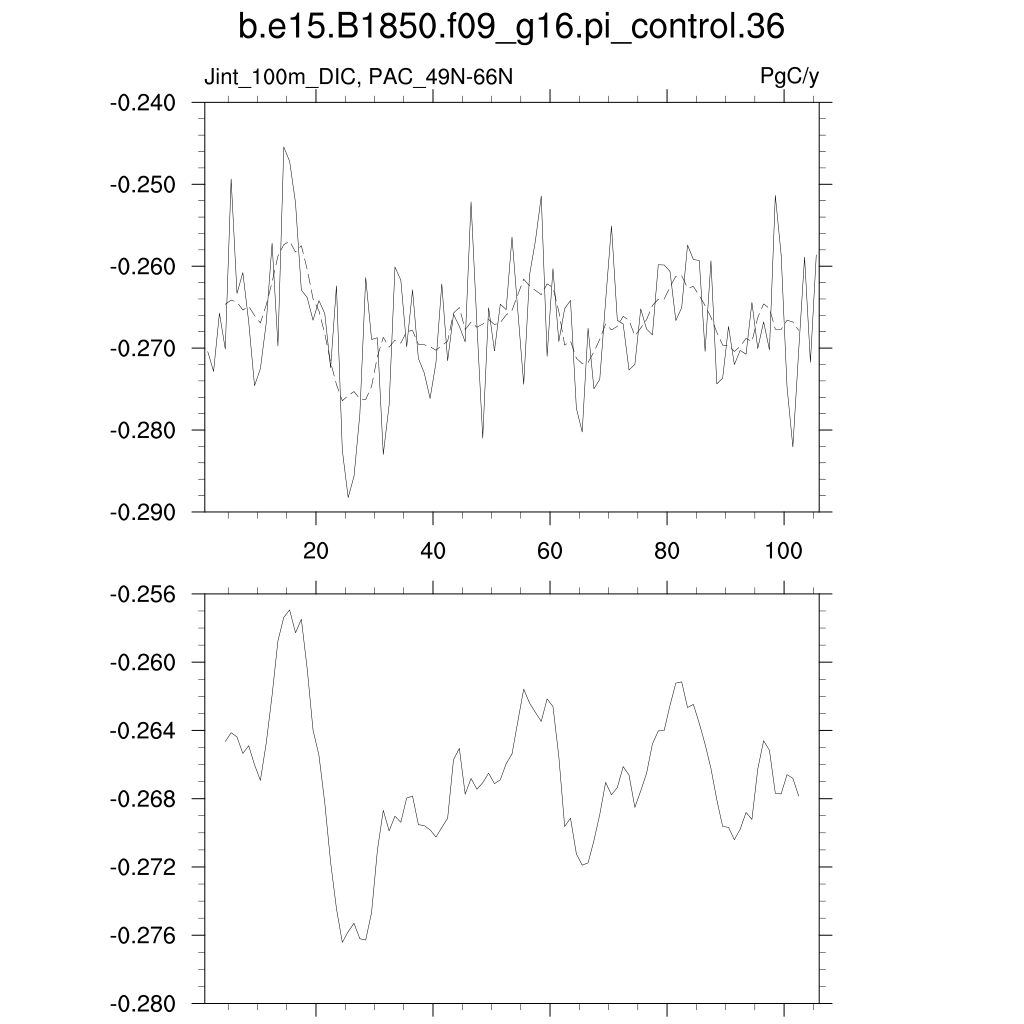 b.e15.B1850.f09_g16.pi_control.36

Jint_100m_DIC, PAC_49N-66N

PgC/y

-0.240
-0.250
-0.260
-0.270
-0.280
-0.290

20
40
60
80
100

-0.256
-0.260
-0.264
-0.268
-0.272
-0.276
-0.280